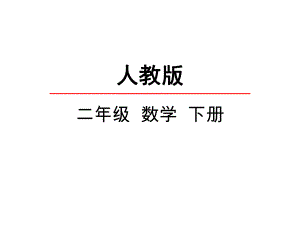 人教版

二年级 数学 下册